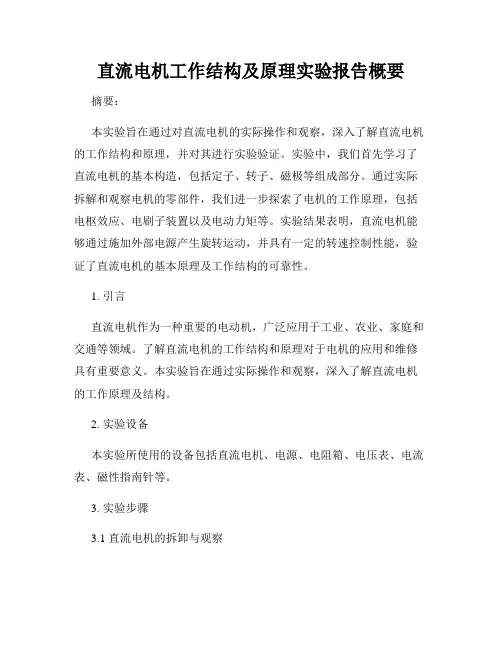 直流电机工作结构及原理实验报告概要

摘要：

本实验旨在通过对直流电机的实际操作和观察，深入了解直流电机的工作结构和原理，并对其进行实验验证。实验中，我们首先学习了直流电机的基本构造，包括定子、转子、磁极等组成部分。通过实际拆解和观察电机的零部件，我们进一步探索了电机的工作原理，包括电枢效应、电刷子装置以及电动力矩等。实验结果表明，直流电机能够通过施加外部电源产生旋转运动，并具有一定的转速控制性能，验证了直流电机的基本原理及工作结构的可靠性。

1. 引言

直流电机作为一种重要的电动机，广泛应用于工业、农业、家庭和交通等领域。了解直流电机的工作结构和原理对于电机的应用和维修具有重要意义。本实验旨在通过实际操作和观察，深入了解直流电机的工作原理及结构。

2. 实验设备

本实验所使用的设备包括直流电机、电源、电阻箱、电压表、电流表、磁性指南针等。

3. 实验步骤

3.1 直流电机的拆卸与观察